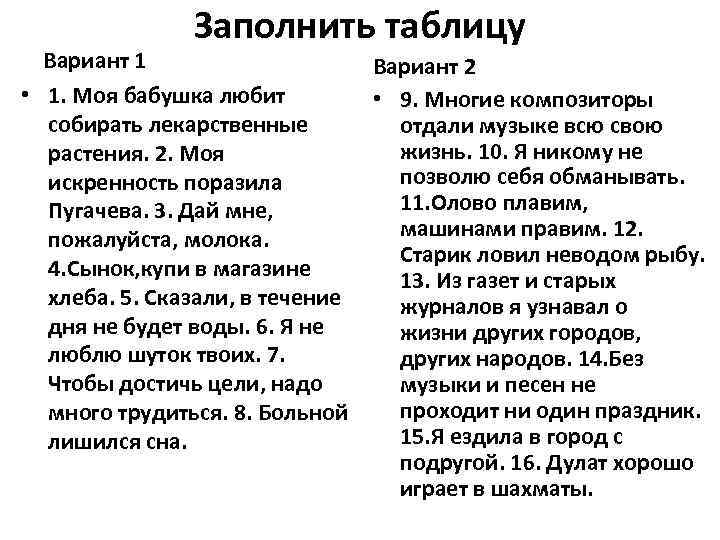 Заполнить таблицу

Вариант 1

• 1. Моя бабушка любит собирать лекарственные растения. 2. Моя искренность поразила Пугачева. 3. Дай мне, пожалуйста, молока. 4.Сынок,купи в магазине хлеба. 5. Сказали, в течение дня не будет воды. 6. Я не люблю шуток твоих. 7. Чтобы достичь цели, надо много трудиться. 8. Больной лишился сна.

Вариант 2

• 9. Многие композиторы отдали музыке всю свою жизнь. 10. Я никому не позволю себя обманывать. 11.Олово плавим, машинами правим. 12. Старик ловил неводом рыбу. 13. Из газет и старых журналов я узнавал о жизни других городов, других народов. 14.Без музыки и песен не проходит ни один праздник. 15.Я ездила в город с подругой. 16. Дулат хорошо играет в шахматы.